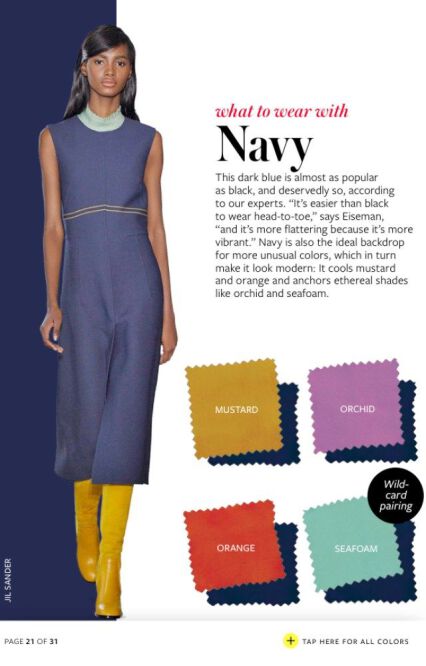 what to wear with
Navy

This dark blue is almost as popular as black, and deservedly so, according to our experts. "It's easier than black to wear head-to-toe," says Eiseman, "and it's more flattering because it's more vibrant." Navy is also the ideal backdrop for more unusual colors, which in turn make it look modern: It cools mustard and orange and anchors ethereal shades like orchid and seafoam.

MUSTARD

ORCHID

Wild-card pairing

ORANGE

SEAFOAM

JIL SANDER

PAGE 21 OF 31

+ TAP HERE FOR ALL COLORS